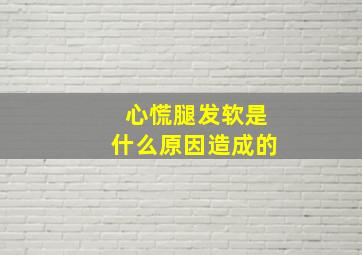 心慌腿发软是
什么原因造成的